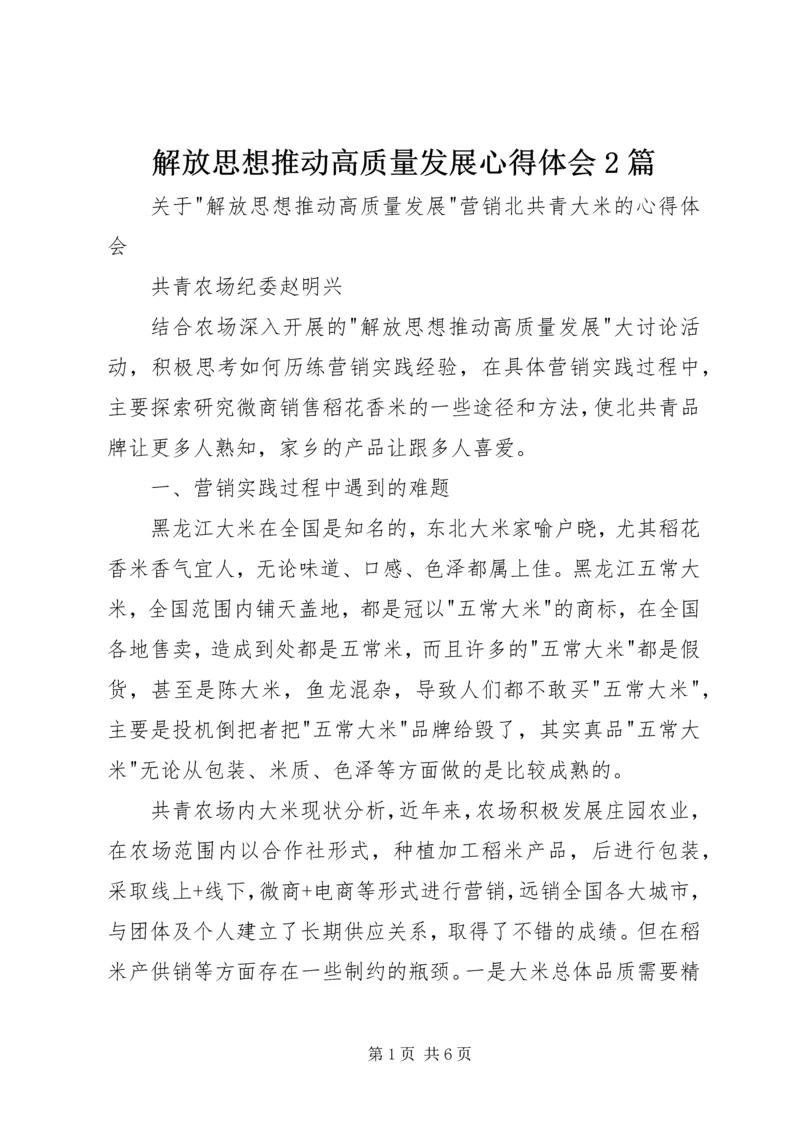 解放思想推动高质量发展心得体会2篇

关于"解放思想推动高质量发展"营销北共青大米的心得体会

共青农场纪委赵明兴

结合农场深入开展的"解放思想推动高质量发展"大讨论活动，积极思考如何历练营销实践经验，在具体营销实践过程中，主要探索研究微商销售稻花香米的一些途径和方法，使北共青品牌让更多人熟知，家乡的产品让跟多人喜爱。

一、营销实践过程中遇到的难题

黑龙江大米在全国是知名的，东北大米家喻户晓，尤其稻花香米香气宜人，无论味道、口感、色泽都属上佳。黑龙江五常大米，全国范围内铺天盖地，都是冠以"五常大米"的商标，在全国各地售卖，造成到处都是五常米，而且许多的"五常大米"都是假货，甚至是陈大米，鱼龙混杂，导致人们都不敢买"五常大米"，主要是投机倒把者把"五常大米"品牌给毁了，其实真品"五常大米"无论从包装、米质、色泽等方面做的是比较成熟的。

共青农场内大米现状分析，近年来，农场积极发展庄园农业，在农场范围内以合作社形式，种植加工稻米产品，后进行包装，采取线上+线下，微商+电商等形式进行营销，远销全国各大城市，与团体及个人建立了长期供应关系，取得了不错的成绩。但在稻米产供销等方面存在一些制约的瓶颈。一是大米总体品质需要精

第1页 共6页